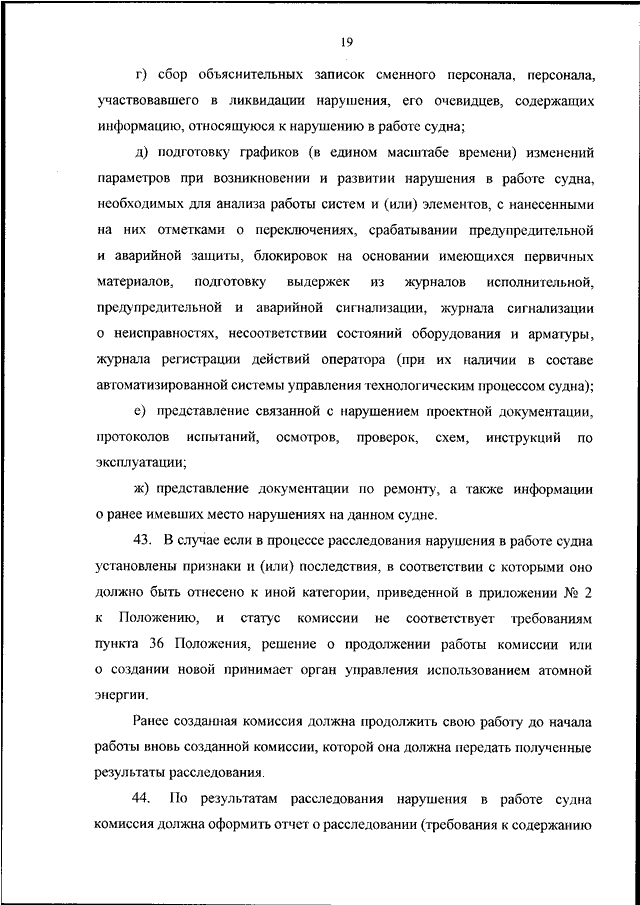 19

г) сбор объяснительных записок сменного персонала, персонала, участвовавшего в ликвидации нарушения, его очевидцев, содержащих информацию, относящуюся к нарушению в работе судна;

д) подготовку графиков (в едином масштабе времени) изменений параметров при возникновении и развитии нарушения в работе судна, необходимых для анализа работы систем и (или) элементов, с нанесенными на них отметками о переключениях, срабатывании предупредительной и аварийной защиты, блокировок на основании имеющихся первичных материалов, подготовку выдержек из журналов исполнительной, предупредительной и аварийной сигнализации, журнала сигнализации о неисправностях, несоответствии состояний оборудования и арматуры, журнала регистрации действий оператора (при их наличии в составе автоматизированной системы управления технологическим процессом судна);

е) представление связанной с нарушением проектной документации, протоколов испытаний, осмотров, проверок, схем, инструкций по эксплуатации;

ж) представление документации по ремонту, а также информации о ранее имевших место нарушениях на данном судне.

43. В случае если в процессе расследования нарушения в работе судна установлены признаки и (или) последствия, в соответствии с которыми оно должно быть отнесено к иной категории, приведенной в приложении № 2 к Положению, и статус комиссии не соответствует требованиям пункта 36 Положения, решение о продолжении работы комиссии или о создании новой принимает орган управления использованием атомной энергии.

Ранее созданная комиссия должна продолжить свою работу до начала работы вновь созданной комиссии, которой она должна передать полученные результаты расследования.

44. По результатам расследования нарушения в работе судна комиссия должна оформить отчет о расследовании (требования к содержанию